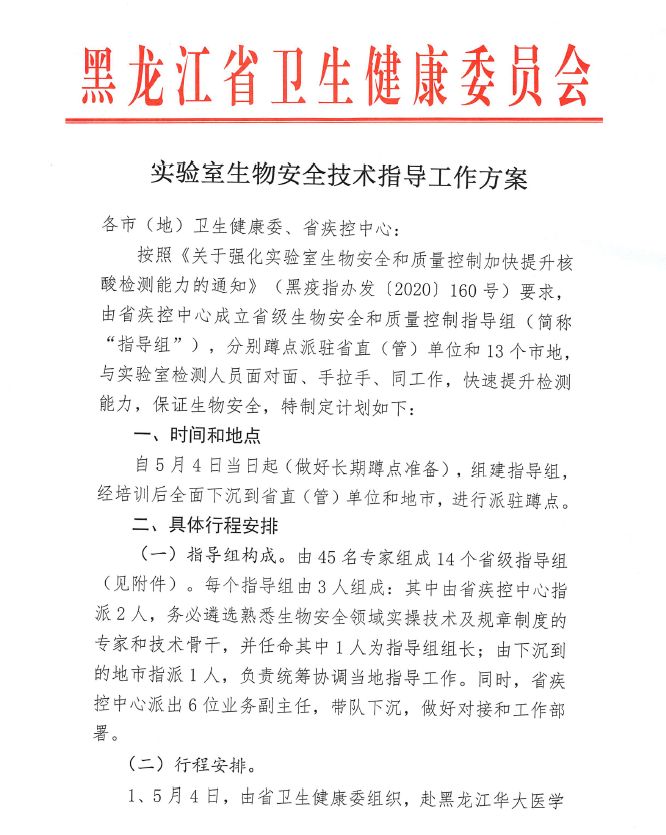 黑龙江省卫生健康委员会

实验室生物安全技术指导工作方案

各市（地）卫生健康委、省疾控中心：

按照《关于强化实验室生物安全和质量控制加快提升核酸检测能力的通知》（黑疫指办发〔2020〕160号）要求，由省疾控中心成立省级生物安全和质量控制指导组（简称“指导组”），分别蹲点派驻省直（管）单位和13个市地，与实验室检测人员面对面、手拉手、同工作，快速提升检测能力，保证生物安全，特制定计划如下：

一、时间和地点

自5月4日当日起（做好长期蹲点准备），组建指导组，经培训后全面下沉到省直（管）单位和地市，进行派驻蹲点。

二、具体行程安排

（一）指导组构成。由45名专家组成14个省级指导组（见附件）。每个指导组由3人组成：其中由省疾控中心指派2人，务必遴选熟悉生物安全领域实操技术及规章制度的专家和技术骨干，并任命其中1人为指导组组长；由下沉到的地市指派1人，负责统筹协调当地指导工作。同时，省疾控中心派出6位业务副主任，带队下沉，做好对接和工作部署。

（二）行程安排。

1、5月4日，由省卫生健康委组织，赴黑龙江华大医学